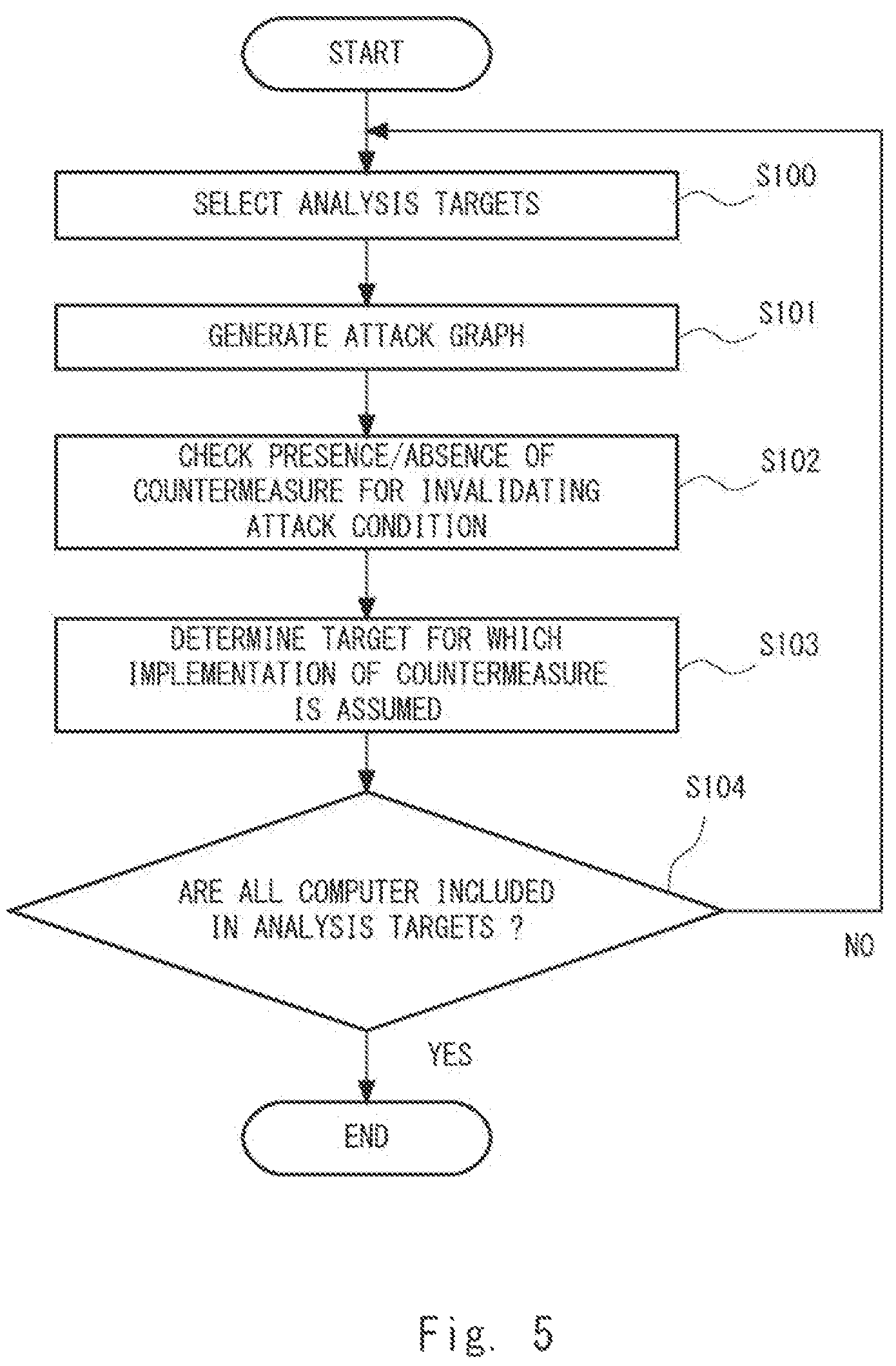 START

SELECT ANALYSIS TARGETS

S100

GENERATE ATTACK GRAPH

S101

CHECK PRESENCE/ABSENCE OF COUNTERMEASURE FOR INVALIDATING ATTACK CONDITION

S102

DETERMINE TARGET FOR WHICH IMPLEMENTATION OF COUNTERMEASURE IS ASSUMED

S103

S104

ARE ALL COMPUTER INCLUDED IN ANALYSIS TARGETS ?

NO

YES

END

Fig. 5